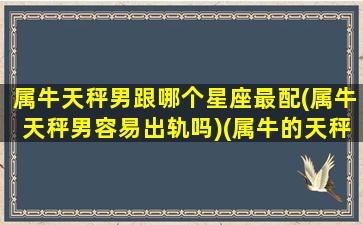 属牛天秤男跟哪个星座最配(属牛天秤男容易出轨吗)(属牛的天秤